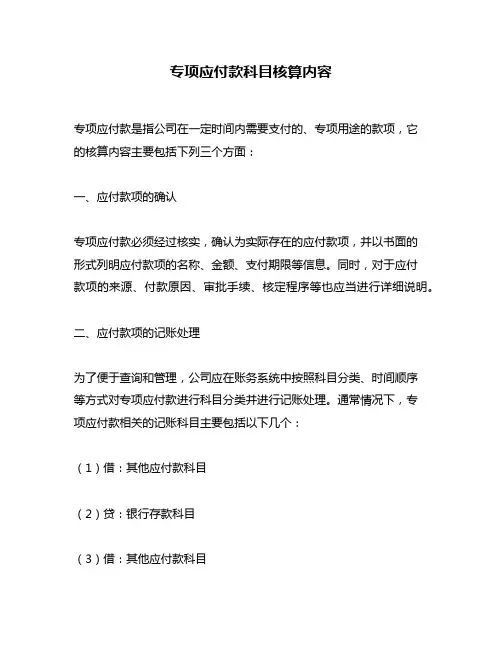 专项应付款科目核算内容

专项应付款是指公司在一定时间内需要支付的、专项用途的款项，它的核算内容主要包括下列三个方面：

一、应付款项的确认

专项应付款必须经过核实，确认为实际存在的应付款项，并以书面的形式列明应付款项的名称、金额、支付期限等信息。同时，对于应付款项的来源、付款原因、审批手续、核定程序等也应当进行详细说明。

二、应付款项的记账处理

为了便于查询和管理，公司应在账务系统中按照科目分类、时间顺序等方式对专项应付款进行科目分类并进行记账处理。通常情况下，专项应付款相关的记账科目主要包括以下几个：

（1）借：其他应付款科目

（2）贷：银行存款科目

（3）借：其他应付款科目